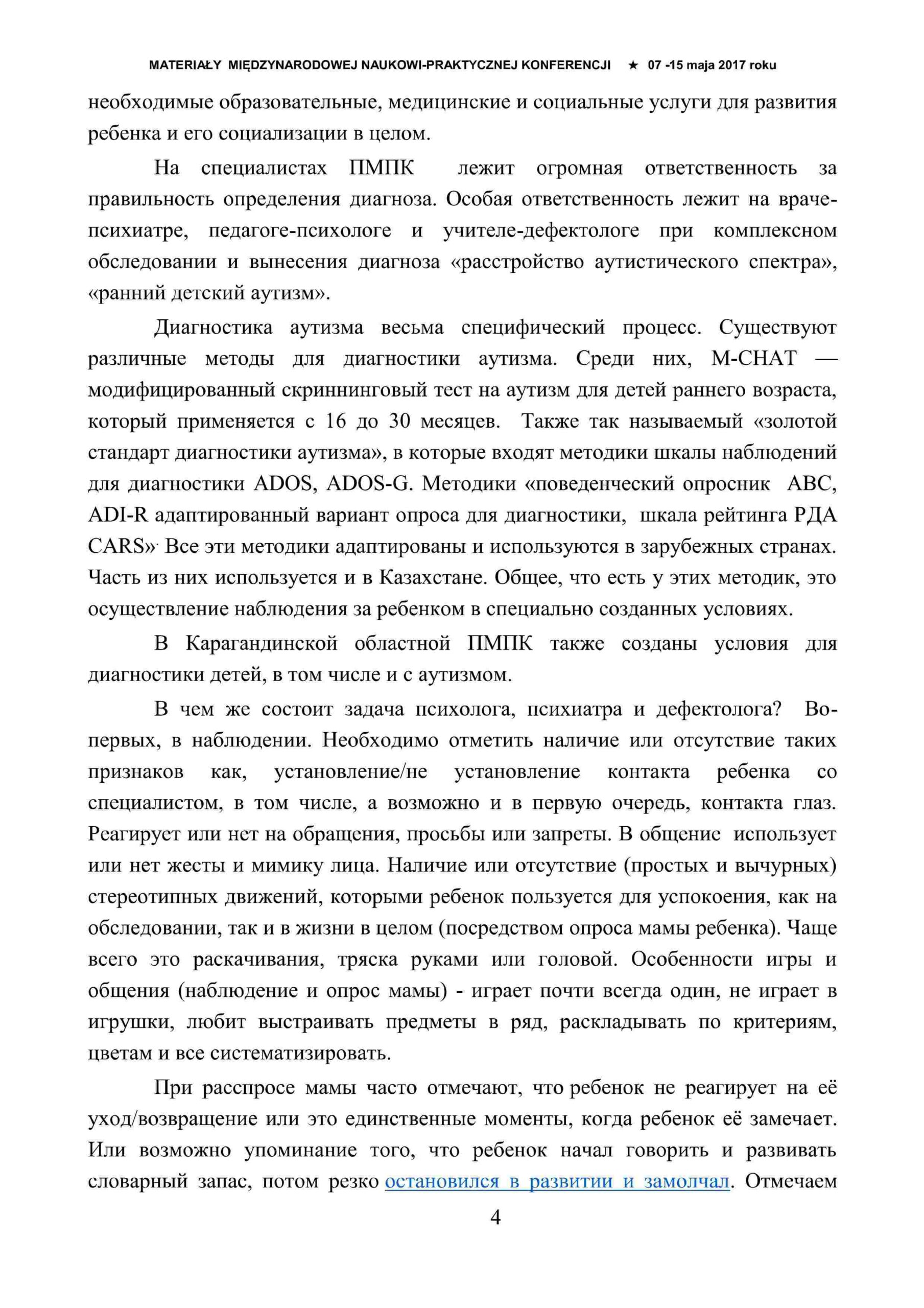 MATERIAŁY MIĘDZYNARODOWEJ NAUKOWI-PRAKTYCZNEJ KONFERENCJI ★ 07 -15 maja 2017 roku

необходимые образовательные, медицинские и социальные услуги для развития ребенка и его социализации в целом.

На специалистах ПМПК лежит огромная ответственность за правильность определения диагноза. Особая ответственность лежит на враче-психиатре, педагоге-психологе и учителе-дефектологе при комплексном обследовании и вынесения диагноза «расстройство аутистического спектра», «ранний детский аутизм».

Диагностика аутизма весьма специфический процесс. Существуют различные методы для диагностики аутизма. Среди них, M-CHAT — модифицированный скриннинговый тест на аутизм для детей раннего возраста, который применяется с 16 до 30 месяцев. Также так называемый «золотой стандарт диагностики аутизма», в которые входят методики шкалы наблюдений для диагностики ADOS, ADOS-G. Методики «поведенческий опросник ABC, ADI-R адаптированный вариант опроса для диагностики, шкала рейтинга РДА CARS». Все эти методики адаптированы и используются в зарубежных странах. Часть из них используется и в Казахстане. Общее, что есть у этих методик, это осуществление наблюдения за ребенком в специально созданных условиях.

В Карагандинской областной ПМПК также созданы условия для диагностики детей, в том числе и с аутизмом.

В чем же состоит задача психолога, психиатра и дефектолога? Во-первых, в наблюдении. Необходимо отметить наличие или отсутствие таких признаков как, установление/не установление контакта ребенка со специалистом, в том числе, а возможно и в первую очередь, контакта глаз. Реагирует или нет на обращения, просьбы или запреты. В общение использует или нет жесты и мимику лица. Наличие или отсутствие (простых и вычурных) стереотипных движений, которыми ребенок пользуется для успокоения, как на обследовании, так и в жизни в целом (посредством опроса мамы ребенка). Чаще всего это раскачивания, тряска руками или головой. Особенности игры и общения (наблюдение и опрос мамы) - играет почти всегда один, не играет в игрушки, любит выстраивать предметы в ряд, раскладывать по критериям, цветам и все систематизировать.

При расспросе мамы часто отмечают, что ребенок не реагирует на её уход/возвращение или это единственные моменты, когда ребенок её замечает. Или возможно упоминание того, что ребенок начал говорить и развивать словарный запас, потом резко остановился в развитии и замолчал. Отмечаем

4